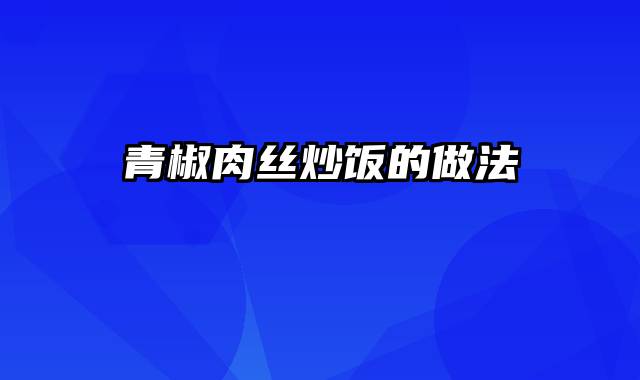 青椒肉丝炒饭的做法